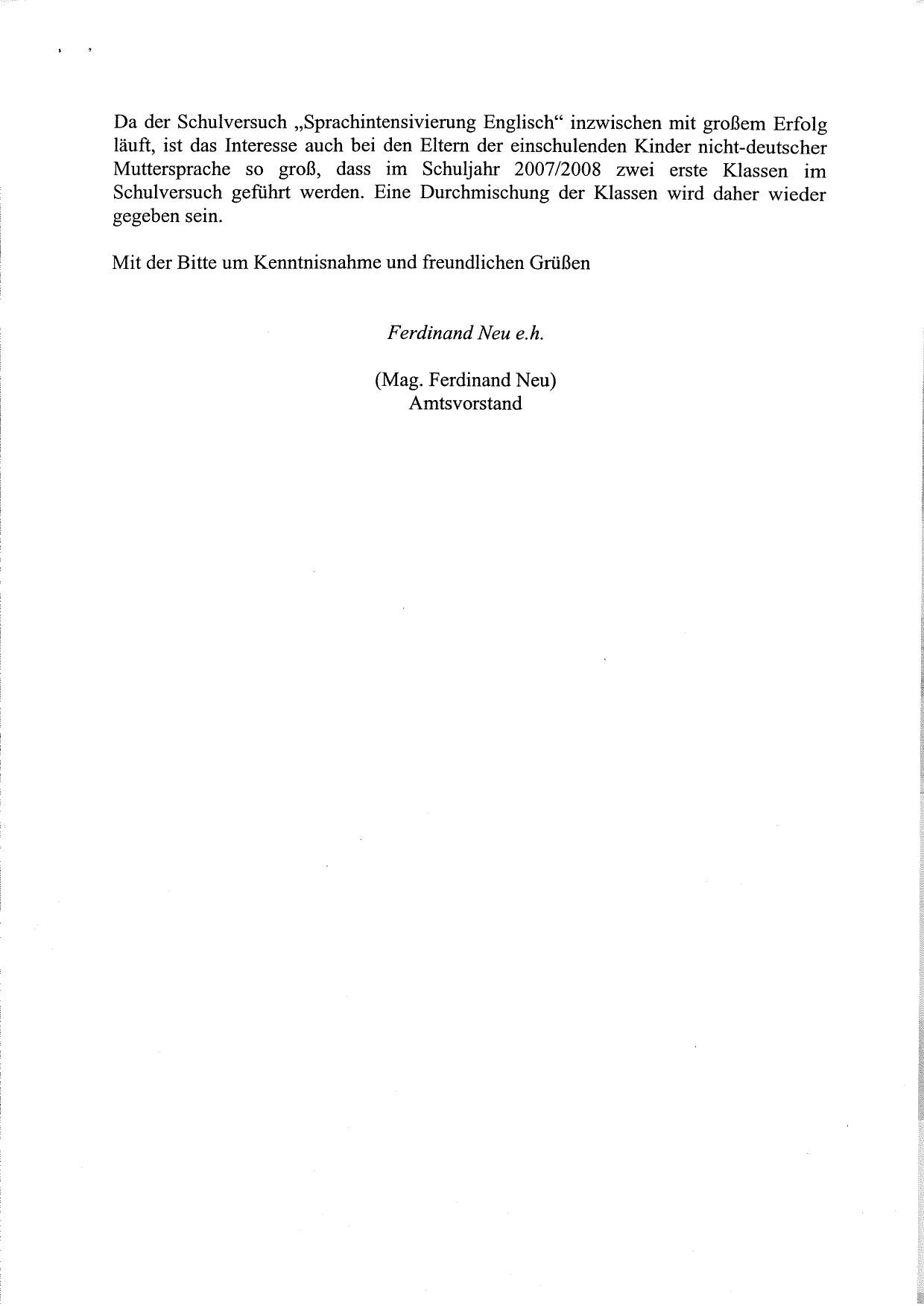 Da der Schulversuch „Sprachintensivierung Englisch“ inzwischen mit großem Erfolg läuft, ist das Interesse auch bei den Eltern der einschulenden Kinder nicht-deutscher Muttersprache so groß, dass im Schuljahr 2007/2008 zwei erste Klassen im Schulversuch geführt werden. Eine Durchmischung der Klassen wird daher wieder gegeben sein.

Mit der Bitte um Kenntnisnahme und freundlichen Grüßen

Ferdinand Neu e.h.

(Mag. Ferdinand Neu)
Amtsvorstand